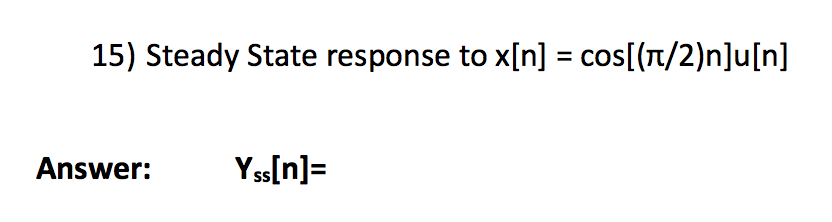 15) Steady State response to $x[n] = \cos[(\pi/2)n]u[n]$

Answer: $Y_{ss}[n]=$